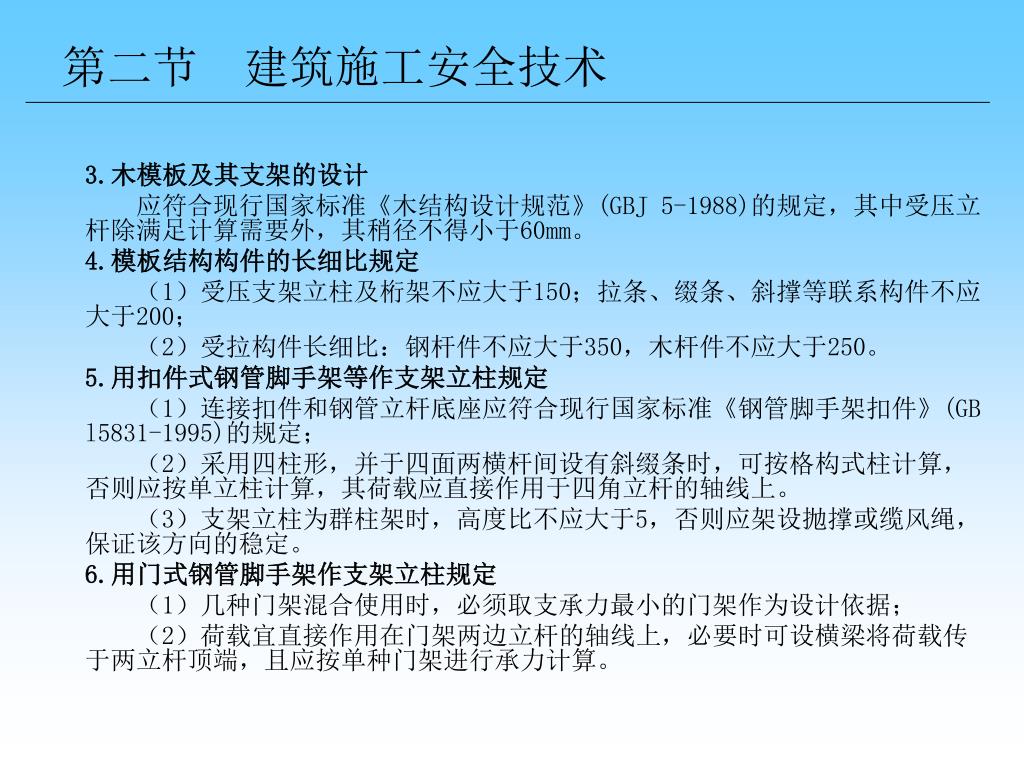 第二节　建筑施工安全技术

3.木模板及其支架的设计

应符合现行国家标准《木结构设计规范》(GBJ 5-1988)的规定，其中受压立杆除满足计算需要外，其稍径不得小于60mm。

4.模板结构构件的长细比规定

（1）受压支架立柱及桁架不应大于150；拉条、缀条、斜撑等联系构件不应大于200；

（2）受拉构件长细比：钢杆件不应大于350，木杆件不应大于250。

5.用扣件式钢管脚手架等作支架立柱规定

（1）连接扣件和钢管立杆底座应符合现行国家标准《钢管脚手架扣件》(GB 15831-1995)的规定；

（2）采用四柱形，并于四面两横杆间设有斜缀条时，可按格构式柱计算，否则应按单立柱计算，其荷载应直接作用于四角立杆的轴线上。

（3）支架立柱为群柱架时，高度比不应大于5，否则应架设抛撑或缆风绳，保证该方向的稳定。

6.用门式钢管脚手架作支架立柱规定

（1）几种门架混合使用时，必须取支承力最小的门架作为设计依据；

（2）荷载宜直接作用在门架两边立杆的轴线上，必要时可设横梁将荷载传于两立杆顶端，且应按单种门架进行承力计算。